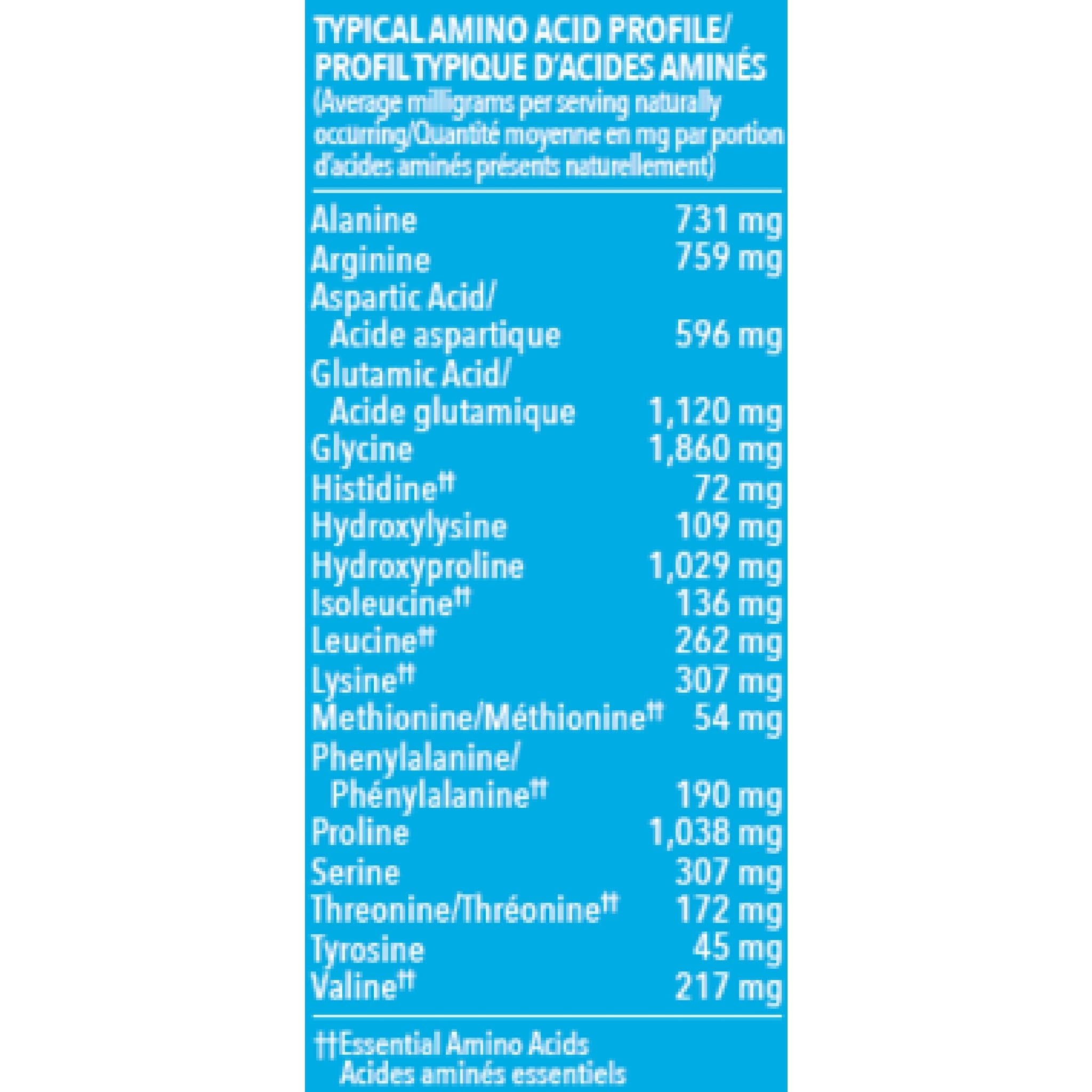 TYPICAL AMINO ACID PROFILE/ PROFIL TYPIQUE D'ACIDES AMINÉS
(Average milligrams per serving naturally occurring/Quantité moyenne en mg par portion d'acides aminés présents naturellement)

| | |
|---|---|
| Alanine | 731 mg |
| Arginine | 759 mg |
| Aspartic Acid/ Acide aspartique | 596 mg |
| Glutamic Acid/ Acide glutamique | 1,120 mg |
| Glycine | 1,860 mg |
| Histidine†† | 72 mg |
| Hydroxylysine | 109 mg |
| Hydroxyproline | 1,029 mg |
| Isoleucine†† | 136 mg |
| Leucine†† | 262 mg |
| Lysine†† | 307 mg |
| Methionine/Méthionine†† | 54 mg |
| Phenylalanine/ Phénylalanine†† | 190 mg |
| Proline | 1,038 mg |
| Serine | 307 mg |
| Threonine/Thréonine†† | 172 mg |
| Tyrosine | 45 mg |
| Valine†† | 217 mg |

††Essential Amino Acids
Acides aminés essentiels